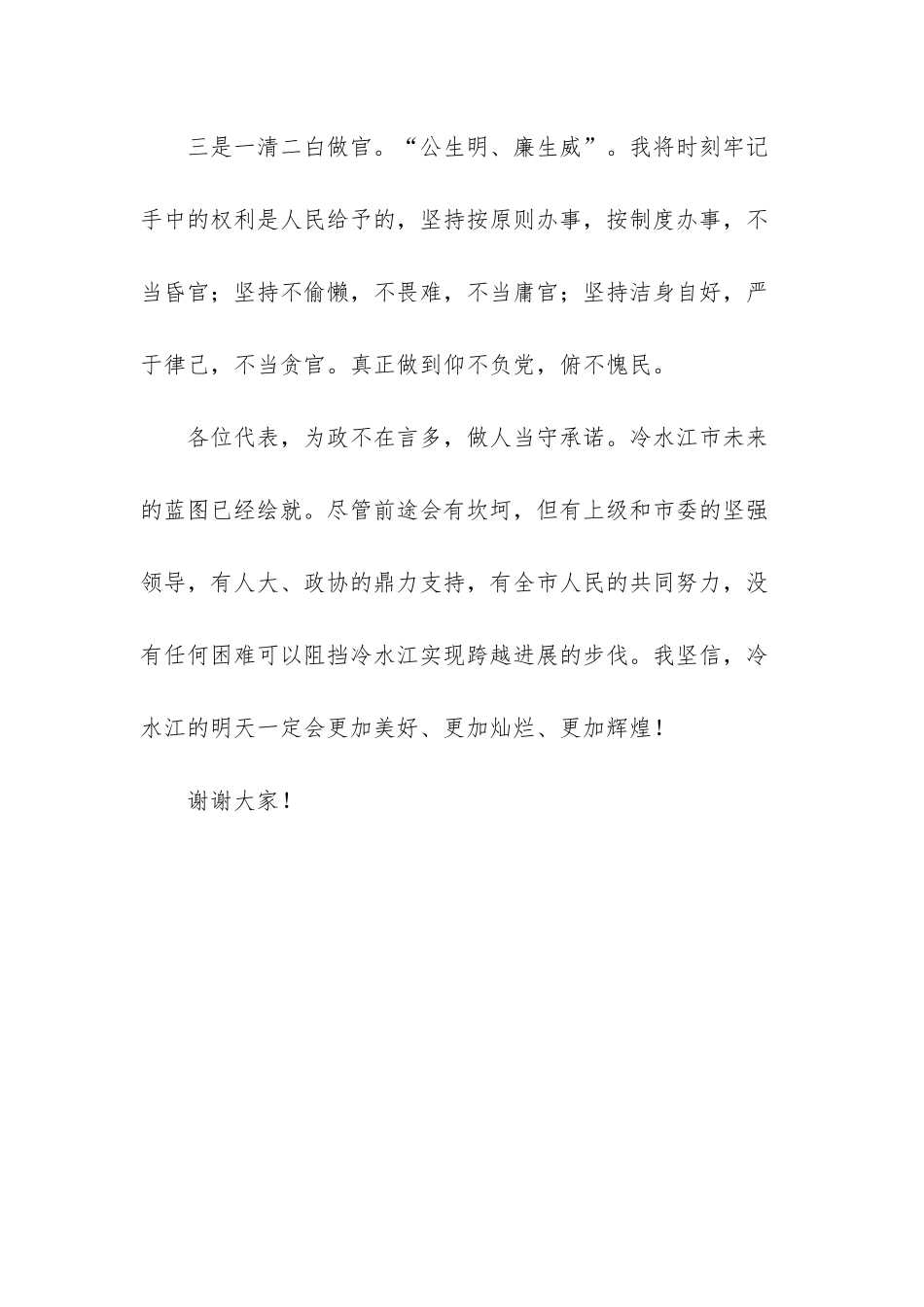 三是一清二白做官。“公生明、廉生威”。我将时刻牢记手中的权利是人民给予的，坚持按原则办事，按制度办事，不当昏官；坚持不偷懒，不畏难，不当庸官；坚持洁身自好，严于律己，不当贪官。真正做到仰不负党，俯不愧民。

各位代表，为政不在言多，做人当守承诺。冷水江市未来的蓝图已经绘就。尽管前途会有坎坷，但有上级和市委的坚强领导，有人大、政协的鼎力支持，有全市人民的共同努力，没有任何困难可以阻挡冷水江实现跨越进展的步伐。我坚信，冷水江的明天一定会更加美好、更加灿烂、更加辉煌！

谢谢大家！